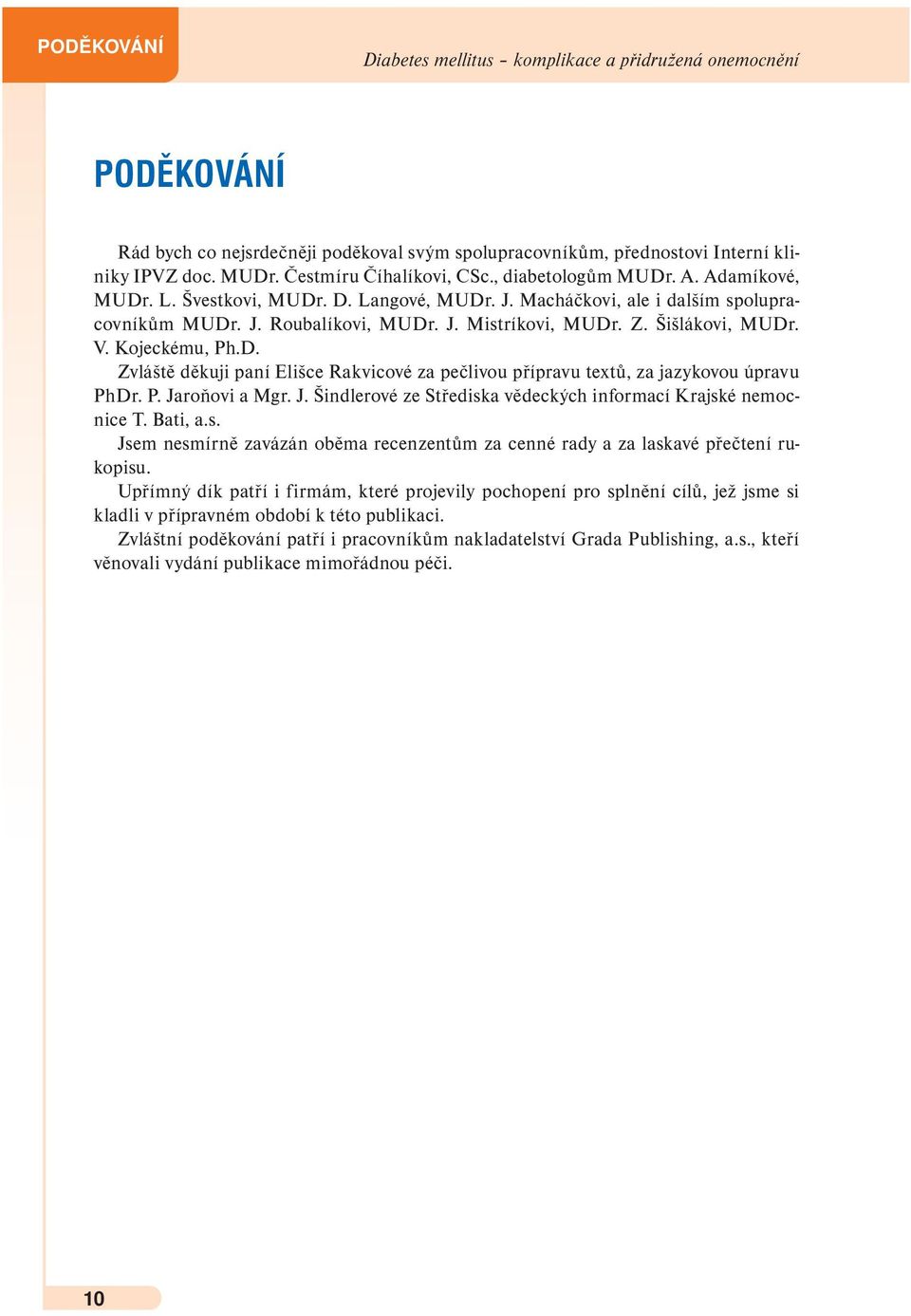 PODĚKOVÁNÍ

Diabetes mellitus – komplikace a přidružená onemocnění

PODĚKOVÁNÍ

Rád bych co nejsrdečněji poděkoval svým spolupracovníkům, přednostovi Interní kliniky IPVZ doc. MUDr. Čestmíru Číhalíkovi, CSc., diabetologům MUDr. A. Adamíkové, MUDr. L. Švestkovi, MUDr. D. Langové, MUDr. J. Macháčkovi, ale i dalším spolupracovníkům MUDr. J. Roubalíkovi, MUDr. J. Mistríkovi, MUDr. Z. Šišlákovi, MUDr. V. Kojeckému, Ph.D.

Zvláště děkuji paní Elišce Rakvicové za pečlivou přípravu textů, za jazykovou úpravu PhDr. P. Jaroňovi a Mgr. J. Šindlerové ze Střediska vědeckých informací Krajské nemocnice T. Bati, a.s.

Jsem nesmírně zavázán oběma recenzentům za cenné rady a za laskavé přečtení rukopisu.

Upřímný dík patří i firmám, které projevily pochopení pro splnění cílů, jež jsme si kladli v přípravném období k této publikaci.

Zvláštní poděkování patří i pracovníkům nakladatelství Grada Publishing, a.s., kteří věnovali vydání publikace mimořádnou péči.

10